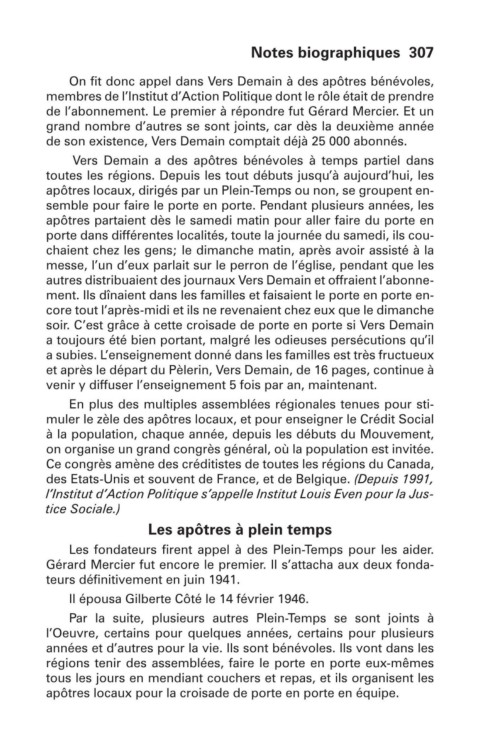 Notes biographiques 307

On fit donc appel dans Vers Demain à des apôtres bénévoles, membres de l'Institut d'Action Politique dont le rôle était de prendre de l'abonnement. Le premier à répondre fut Gérard Mercier. Et un grand nombre d'autres se sont joints, car dès la deuxième année de son existence, Vers Demain comptait déjà 25 000 abonnés.

Vers Demain a des apôtres bénévoles à temps partiel dans toutes les régions. Depuis les tout débuts jusqu'à aujourd'hui, les apôtres locaux, dirigés par un Plein-Temps ou non, se groupent ensemble pour faire le porte en porte. Pendant plusieurs années, les apôtres partaient dès le samedi matin pour aller faire du porte en porte dans différentes localités, toute la journée du samedi, ils couchaient chez les gens; le dimanche matin, après avoir assisté à la messe, l'un d'eux parlait sur le perron de l'église, pendant que les autres distribuaient des journaux Vers Demain et offraient l'abonnement. Ils dînaient dans les familles et faisaient le porte en porte encore tout l'après-midi et ils ne revenaient chez eux que le dimanche soir. C'est grâce à cette croisade de porte en porte si Vers Demain a toujours été bien portant, malgré les odieuses persécutions qu'il a subies. L'enseignement donné dans les familles est très fructueux et après le départ du Pèlerin, Vers Demain, de 16 pages, continue à venir y diffuser l'enseignement 5 fois par an, maintenant.

En plus des multiples assemblées régionales tenues pour stimuler le zèle des apôtres locaux, et pour enseigner le Crédit Social à la population, chaque année, depuis les débuts du Mouvement, on organise un grand congrès général, où la population est invitée. Ce congrès amène des créditistes de toutes les régions du Canada, des Etats-Unis et souvent de France, et de Belgique. (Depuis 1991, l'Institut d'Action Politique s'appelle Institut Louis Even pour la Justice Sociale.)

Les apôtres à plein temps

Les fondateurs firent appel à des Plein-Temps pour les aider. Gérard Mercier fut encore le premier. Il s'attacha aux deux fondateurs définitivement en juin 1941.

Il épousa Gilberte Côté le 14 février 1946.

Par la suite, plusieurs autres Plein-Temps se sont joints à l'Oeuvre, certains pour quelques années, certains pour plusieurs années et d'autres pour la vie. Ils sont bénévoles. Ils vont dans les régions tenir des assemblées, faire le porte en porte eux-mêmes tous les jours en mendiant couchers et repas, et ils organisent les apôtres locaux pour la croisade de porte en porte en équipe.